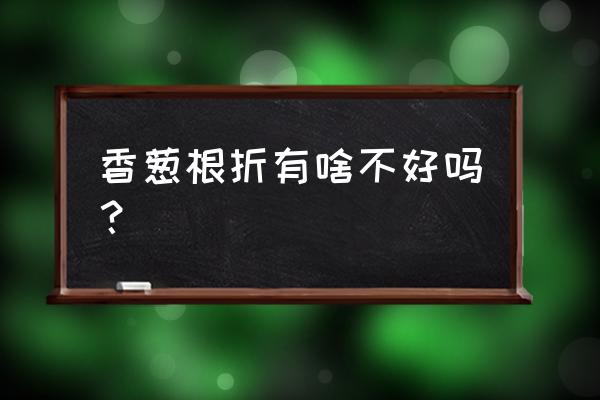 香葱根折有啥不好吗？